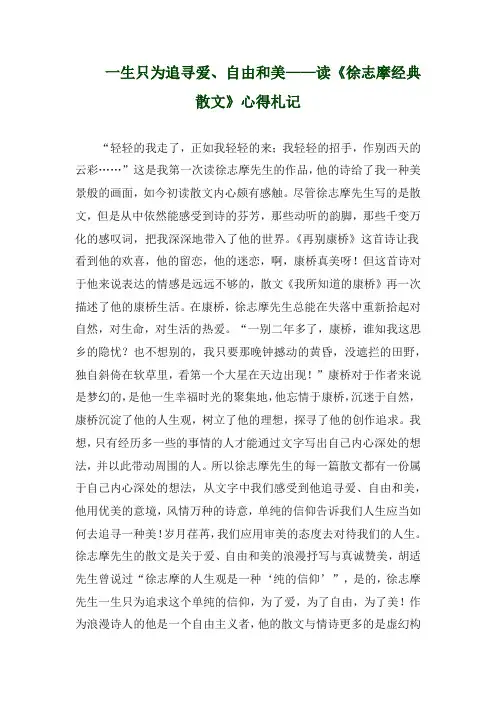 一生只为追寻爱、自由和美——读《徐志摩经典散文》心得札记

“轻轻的我走了，正如我轻轻的来；我轻轻的招手，作别西天的云彩……”这是我第一次读徐志摩先生的作品，他的诗给了我一种美景般的画面，如今初读散文内心颇有感触。尽管徐志摩先生写的是散文，但是从中依然能感受到诗的芬芳，那些动听的韵脚，那些千变万化的感叹词，把我深深地带入了他的世界。《再别康桥》这首诗让我看到他的欢喜，他的留恋，他的迷恋，啊，康桥真美呀！但这首诗对于他来说表达的情感是远远不够的，散文《我所知道的康桥》再一次描述了他的康桥生活。在康桥，徐志摩先生总能在失落中重新拾起对自然，对生命，对生活的热爱。“一别二年多了，康桥，谁知我这思乡的隐忧？也不想别的，我只要那晚钟撼动的黄昏，没遮拦的田野，独自斜倚在软草里，看第一个大星在天边出现！”康桥对于作者来说是梦幻的，是他一生幸福时光的聚集地，他忘情于康桥，沉迷于自然，康桥沉淀了他的人生观，树立了他的理想，探寻了他的创作追求。我想，只有经历多一些的事情的人才能通过文字写出自己内心深处的想法，并以此带动周围的人。所以徐志摩先生的每一篇散文都有一份属于自己内心深处的想法，从文字中我们感受到他追寻爱、自由和美，他用优美的意境，风情万种的诗意，单纯的信仰告诉我们人生应当如何去追寻一种美！岁月荏苒，我们应用审美的态度去对待我们的人生。徐志摩先生的散文是关于爱、自由和美的浪漫抒写与真诚赞美，胡适先生曾说过“徐志摩的人生观是一种‘纯的信仰’”，是的，徐志摩先生一生只为追求这个单纯的信仰，为了爱，为了自由，为了美！作为浪漫诗人的他是一个自由主义者，他的散文与情诗更多的是虚幻构